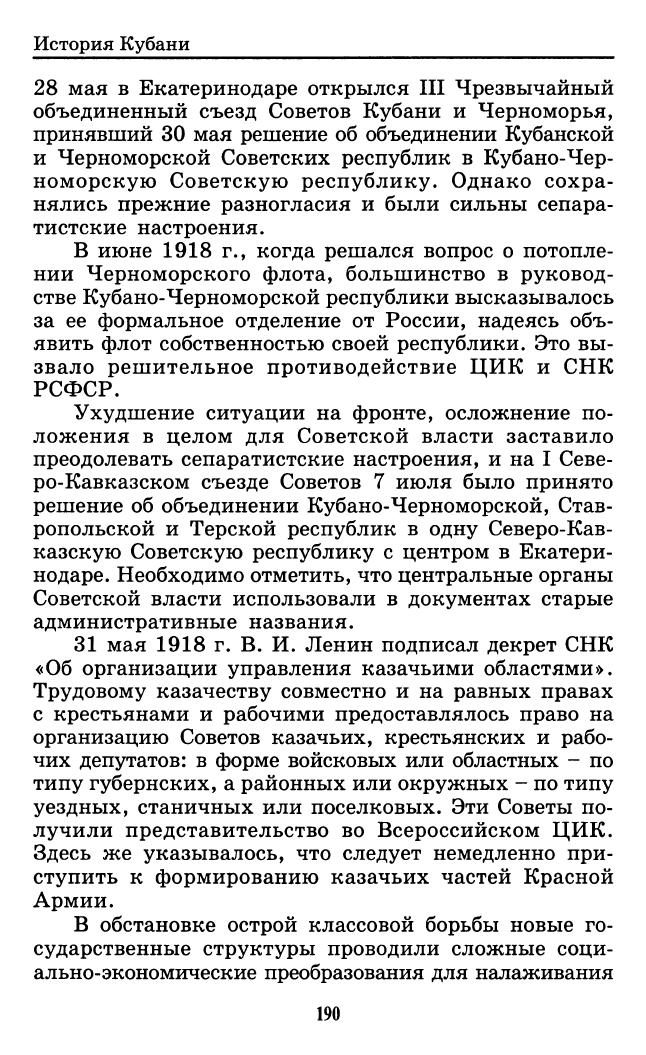 История Кубани

28 мая в Екатеринодаре открылся III Чрезвычайный объединенный съезд Советов Кубани и Черноморья, принявший 30 мая решение об объединении Кубанской и Черноморской Советских республик в Кубано-Черноморскую Советскую республику. Однако сохранялись прежние разногласия и были сильны сепаратистские настроения.

В июне 1918 г., когда решался вопрос о потоплении Черноморского флота, большинство в руководстве Кубано-Черноморской республики высказывалось за ее формальное отделение от России, надеясь объявить флот собственностью своей республики. Это вызвало решительное противодействие ЦИК и СНК РСФСР.

Ухудшение ситуации на фронте, осложнение положения в целом для Советской власти заставило преодолевать сепаратистские настроения, и на I Северо-Кавказском съезде Советов 7 июля было принято решение об объединении Кубано-Черноморской, Ставропольской и Терской республик в одну Северо-Кавказскую Советскую республику с центром в Екатеринодаре. Необходимо отметить, что центральные органы Советской власти использовали в документах старые административные названия.

31 мая 1918 г. В. И. Ленин подписал декрет СНК «Об организации управления казачьими областями». Трудовому казачеству совместно и на равных правах с крестьянами и рабочими предоставлялось право на организацию Советов казачьих, крестьянских и рабочих депутатов: в форме войсковых или областных – по типу губернских, а районных или окружных – по типу уездных, станичных или поселковых. Эти Советы получили представительство во Всероссийском ЦИК. Здесь же указывалось, что следует немедленно приступить к формированию казачьих частей Красной Армии.

В обстановке острой классовой борьбы новые государственные структуры проводили сложные социально-экономические преобразования для налаживания

190